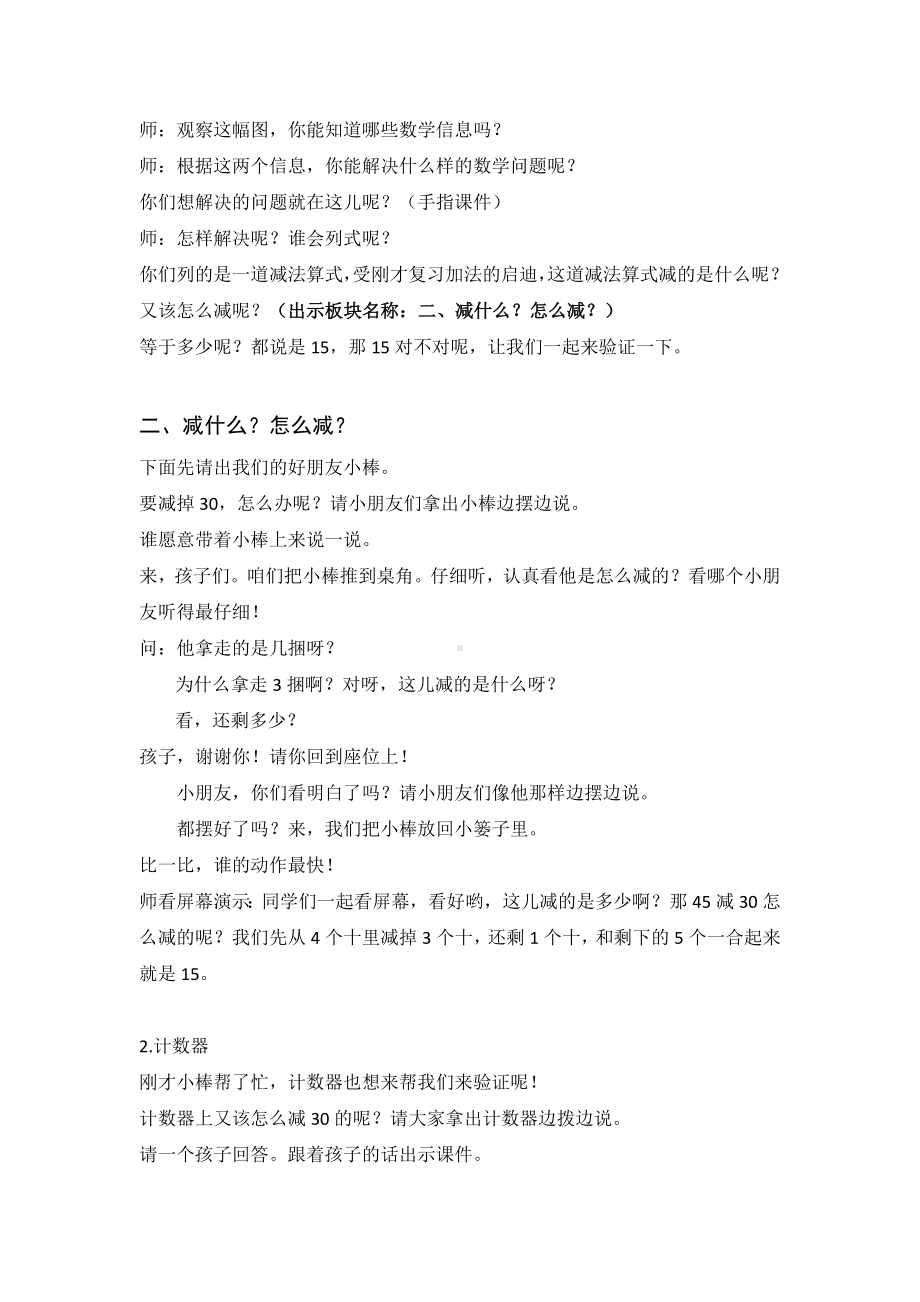 师：观察这幅图，你能知道哪些数学信息吗？

师：根据这两个信息，你能解决什么样的数学问题呢？

你们想解决的问题就在这儿呢？（手指课件）

师：怎样解决呢？谁会列式呢？

你们列的是一道减法算式，受刚才复习加法的启迪，这道减法算式减的是什么呢？又该怎么减呢？（出示板块名称：二、减什么？怎么减？）

等于多少呢？都说是 15，那 15 对不对呢，让我们一起来验证一下。

二、减什么？怎么减？

下面先请出我们的好朋友小棒。

要减掉 30，怎么办呢？请小朋友们拿出小棒边摆边说。

谁愿意带着小棒上来说一说。

来，孩子们。咱们把小棒推到桌角。仔细听，认真看他是怎么减的？看哪个小朋友听得最仔细！

问：他拿走的是几捆呀？

为什么拿走 3 捆啊？对呀，这儿减的是什么呀？

看，还剩多少？

孩子，谢谢你！请你回到座位上！

小朋友，你们看明白了吗？请小朋友们像他那样边摆边说。

都摆好了吗？来，我们把小棒放回小篓子里。

比一比，谁的动作最快！

师看屏幕演示：同学们一起看屏幕，看好哟，这儿减的是多少啊？那 45 减 30 怎么减的呢？我们先从 4 个十里减掉 3 个十，还剩 1 个十，和剩下的 5 个一合起来就是 15。

2.计数器

刚才小棒帮了忙，计数器也想来帮我们来验证呢！

计数器上又该怎么减 30 的呢？请大家拿出计数器边拨边说。

请一个孩子回答。跟着孩子的话出示课件。